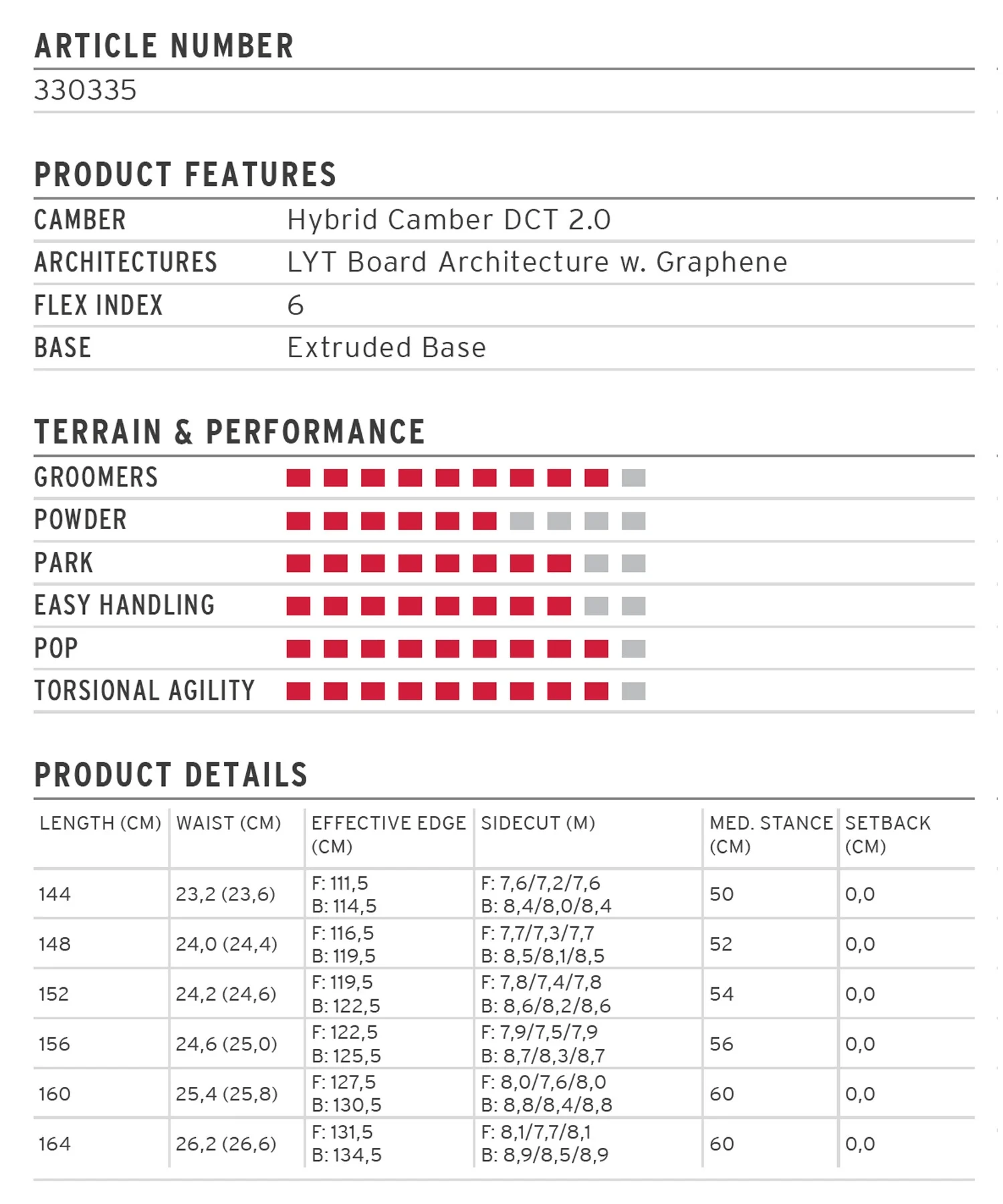 ARTICLE NUMBER

330335

PRODUCT FEATURES

CAMBER
Hybrid Camber DCT 2.0

ARCHITECTURES
LYT Board Architecture w. Graphene

FLEX INDEX
6

BASE
Extruded Base

TERRAIN & PERFORMANCE

GROOMERS

POWDER

PARK

EASY HANDLING

POP

TORSIONAL AGILITY

PRODUCT DETAILS

| LENGTH (CM) | WAIST (CM) | EFFECTIVE EDGE (CM) | SIDECUT (M) | MED. STANCE (CM) | SETBACK (CM) |
|---|---|---|---|---|---|
| 144 | 23,2 (23,6) | F: 111,5 B: 114,5 | F: 7,6/7,2/7,6 B: 8,4/8,0/8,4 | 50 | 0,0 |
| 148 | 24,0 (24,4) | F: 116,5 B: 119,5 | F: 7,7/7,3/7,7 B: 8,5/8,1/8,5 | 52 | 0,0 |
| 152 | 24,2 (24,6) | F: 119,5 B: 122,5 | F: 7,8/7,4/7,8 B: 8,6/8,2/8,6 | 54 | 0,0 |
| 156 | 24,6 (25,0) | F: 122,5 B: 125,5 | F: 7,9/7,5/7,9 B: 8,7/8,3/8,7 | 56 | 0,0 |
| 160 | 25,4 (25,8) | F: 127,5 B: 130,5 | F: 8,0/7,6/8,0 B: 8,8/8,4/8,8 | 60 | 0,0 |
| 164 | 26,2 (26,6) | F: 131,5 B: 134,5 | F: 8,1/7,7/8,1 B: 8,9/8,5/8,9 | 60 | 0,0 |